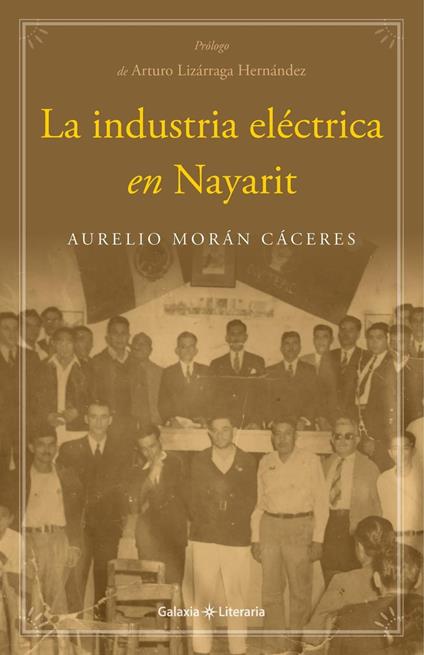 Prólogo
de Arturo Lizárraga Hernández

La industria eléctrica en Nayarit

AURELIO MORÁN CÁCERES

Galaxia Literaria